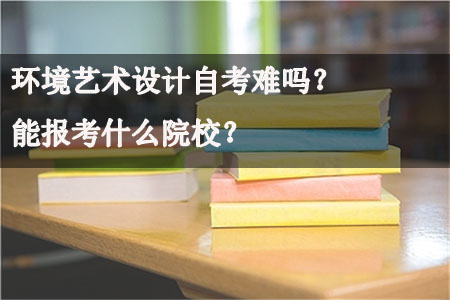 环境艺术设计自考难吗？
能报考什么院校？